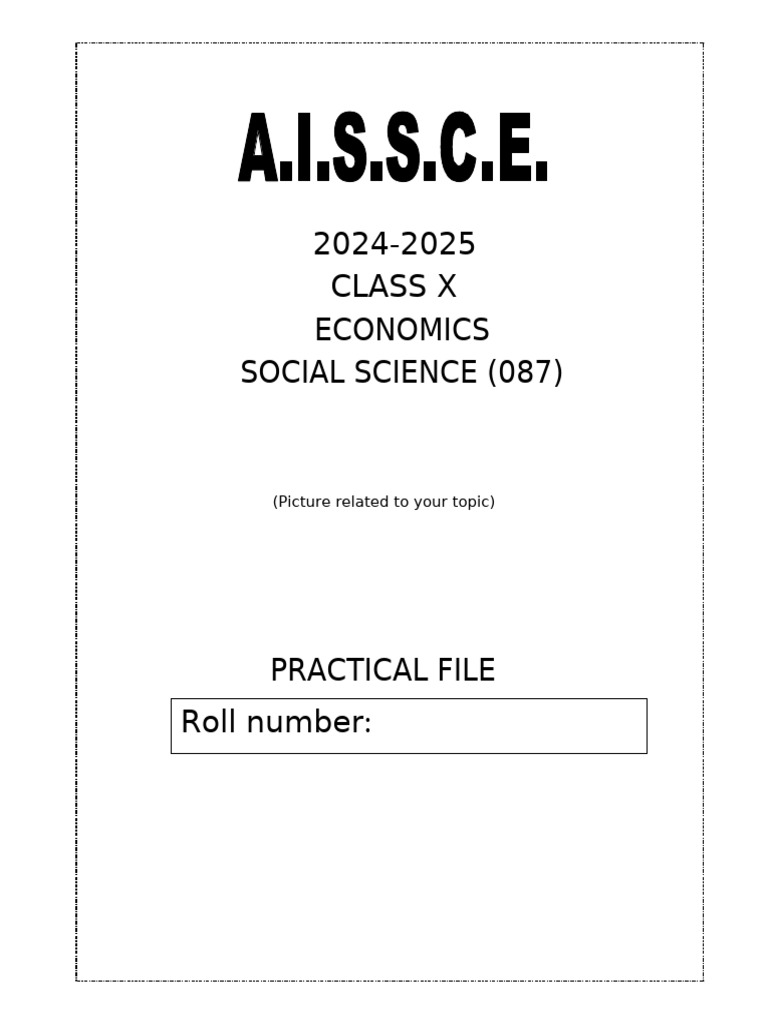 A.I.S.S.C.E.

2024-2025
CLASS X
ECONOMICS
SOCIAL SCIENCE (087)

(Picture related to your topic)

PRACTICAL FILE

Roll number: